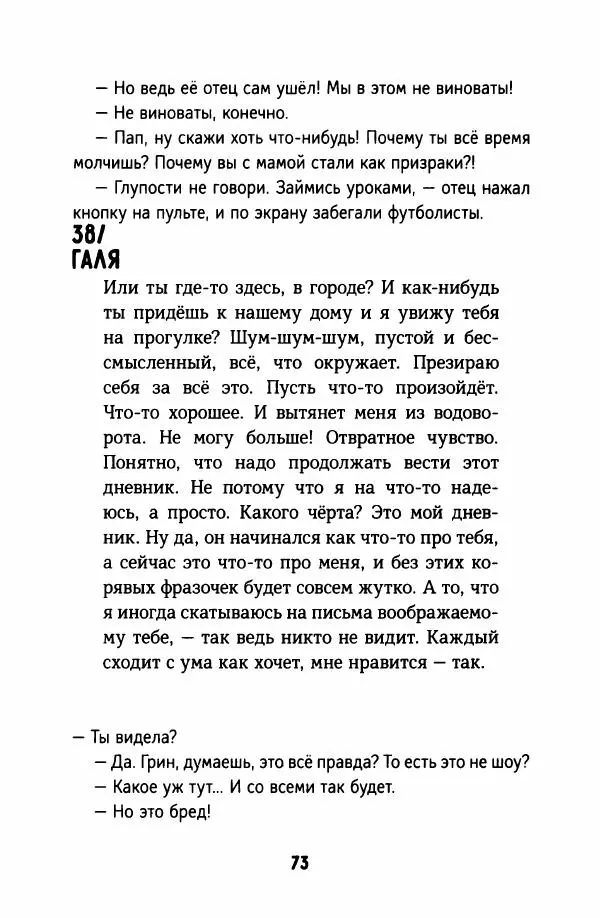 — Но ведь её отец сам ушёл! Мы в этом не виноваты!

— Не виноваты, конечно.

— Пап, ну скажи хоть что-нибудь! Почему ты всё время молчишь? Почему вы с мамой стали как призраки?!

— Глупости не говори. Займись уроками, — отец нажал кнопку на пульте, и по экрану забегали футболисты.

38/
ГАЛЯ

Или ты где-то здесь, в городе? И как-нибудь ты придёшь к нашему дому и я увижу тебя на прогулке? Шум-шум-шум, пустой и бессмысленный, всё, что окружает. Презираю себя за всё это. Пусть что-то произойдёт. Что-то хорошее. И вытянет меня из водоворота. Не могу больше! Отвратное чувство. Понятно, что надо продолжать вести этот дневник. Не потому что я на что-то надеюсь, а просто. Какого чёрта? Это мой дневник. Ну да, он начинался как что-то про тебя, а сейчас это что-то про меня, и без этих корявых фразочек будет совсем жутко. А то, что я иногда скатываюсь на письма воображаемому тебе, — так ведь никто не видит. Каждый сходит с ума как хочет, мне нравится — так.

— Ты видела?

— Да. Грин, думаешь, это всё правда? То есть это не шоу?

— Какое уж тут... И со всеми так будет.

— Но это бред!

73